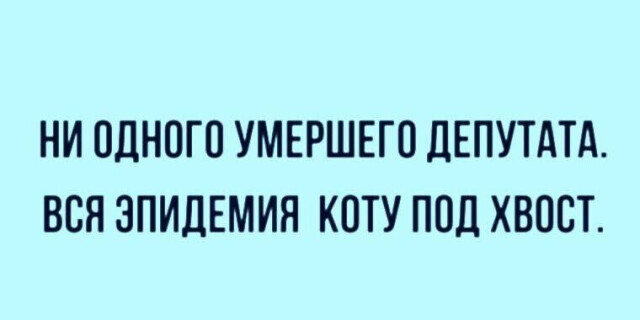 НИ ОДНОГО УМЕРШЕГО ДЕПУТАТА.
ВСЯ ЭПИДЕМИЯ КОТУ ПОД ХВОСТ.